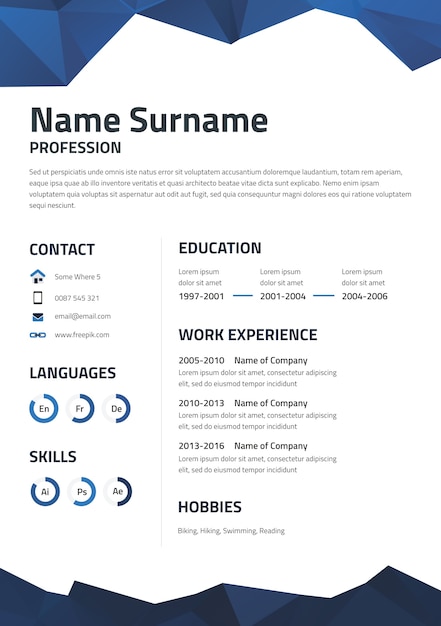 Name Surname
PROFESSION

Sed ut perspiciatis unde omnis iste natus error sit voluptatem accusantium doloremque laudantium, totam rem aperiam, eaque ipsa quae ab illo inventore veritatis et quasi architecto beatae vitae dicta sunt explicabo. Nemo enim ipsam voluptatem quia voluptas sit aspernatur aut odit aut fugit, sed quia consequuntur magni dolores eos qui ratione voluptatem sequi nesciunt.

CONTACT

Some Where 5

0087 545 321

email@email.com

www.freepik.com

LANGUAGES

En Fr De

SKILLS

Ai Ps Ae

EDUCATION

Lorem ipsum dolor sit amet 1997-2001

Lorem ipsum dolor sit amet 2001-2004

Lorem ipsum dolor sit amet 2004-2006

WORK EXPERIENCE

2005-2010 Name of Company
Lorem ipsum dolor sit amet, consectetur adipiscing elit, sed do eiusmod tempor incididunt

2010-2013 Name of Company
Lorem ipsum dolor sit amet, consectetur adipiscing elit, sed do eiusmod tempor incididunt

2013-2016 Name of Company
Lorem ipsum dolor sit amet, consectetur adipiscing elit, sed do eiusmod tempor incididunt

HOBBIES

Biking, Hiking, Swimming, Reading